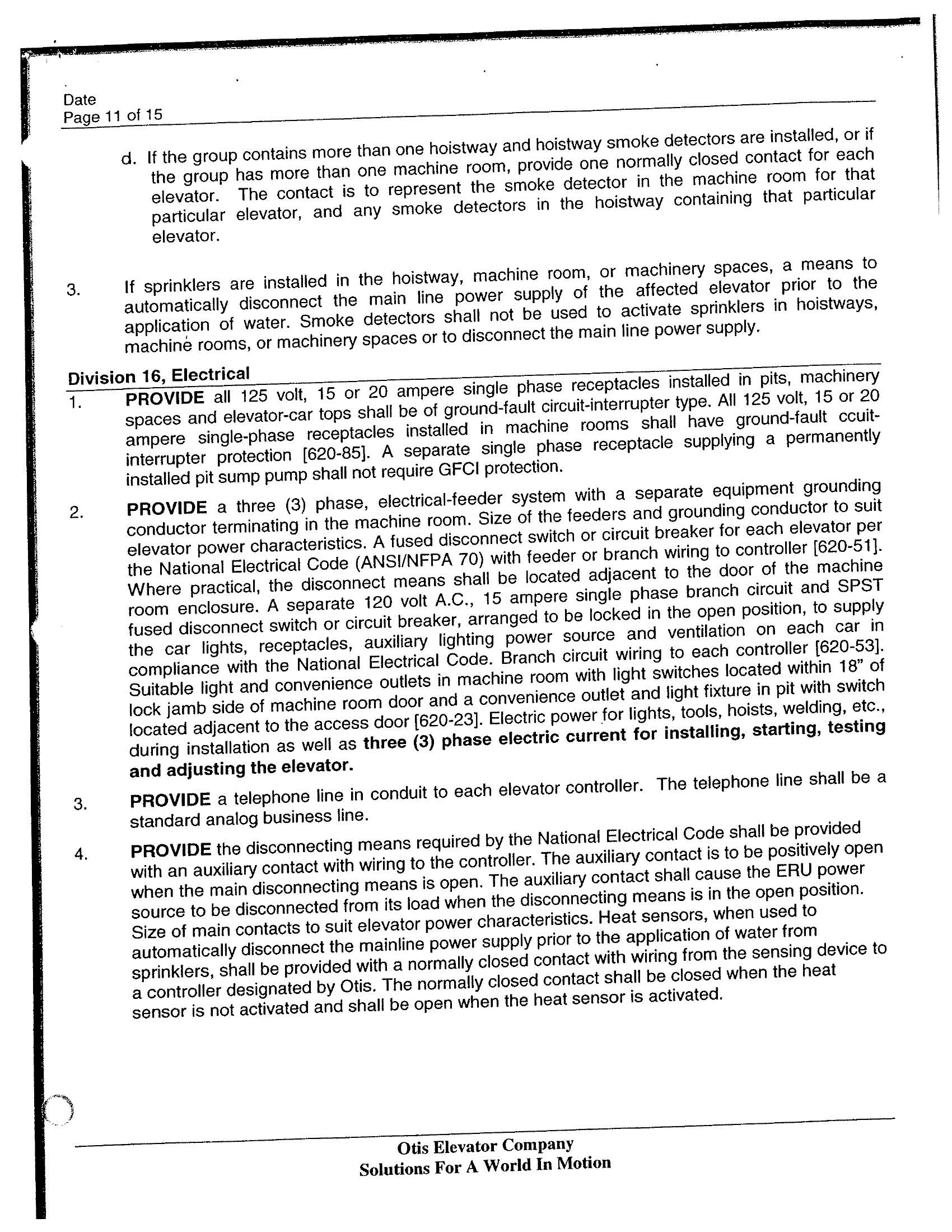 Date
Page 11 of 15

d. If the group contains more than one hoistway and hoistway smoke detectors are installed, or if the group has more than one machine room, provide one normally closed contact for each elevator. The contact is to represent the smoke detector in the machine room for that particular elevator, and any smoke detectors in the hoistway containing that particular elevator.

3. If sprinklers are installed in the hoistway, machine room, or machinery spaces, a means to automatically disconnect the main line power supply of the affected elevator prior to the application of water. Smoke detectors shall not be used to activate sprinklers in hoistways, machine rooms, or machinery spaces or to disconnect the main line power supply.

Division 16, Electrical

1. PROVIDE all 125 volt, 15 or 20 ampere single phase receptacles installed in pits, machinery spaces and elevator-car tops shall be of ground-fault circuit-interrupter type. All 125 volt, 15 or 20 ampere single-phase receptacles installed in machine rooms shall have ground-fault ccuit-interrupter protection [620-85]. A separate single phase receptacle supplying a permanently installed pit sump pump shall not require GFCI protection.

2. PROVIDE a three (3) phase, electrical-feeder system with a separate equipment grounding conductor terminating in the machine room. Size of the feeders and grounding conductor to suit elevator power characteristics. A fused disconnect switch or circuit breaker for each elevator per the National Electrical Code (ANSI/NFPA 70) with feeder or branch wiring to controller [620-51]. Where practical, the disconnect means shall be located adjacent to the door of the machine room enclosure. A separate 120 volt A.C., 15 ampere single phase branch circuit and SPST fused disconnect switch or circuit breaker, arranged to be locked in the open position, to supply the car lights, receptacles, auxiliary lighting power source and ventilation on each car in compliance with the National Electrical Code. Branch circuit wiring to each controller [620-53]. Suitable light and convenience outlets in machine room with light switches located within 18" of lock jamb side of machine room door and a convenience outlet and light fixture in pit with switch located adjacent to the access door [620-23]. Electric power for lights, tools, hoists, welding, etc., during installation as well as three (3) phase electric current for installing, starting, testing and adjusting the elevator.

3. PROVIDE a telephone line in conduit to each elevator controller. The telephone line shall be a standard analog business line.

4. PROVIDE the disconnecting means required by the National Electrical Code shall be provided with an auxiliary contact with wiring to the controller. The auxiliary contact is to be positively open when the main disconnecting means is open. The auxiliary contact shall cause the ERU power source to be disconnected from its load when the disconnecting means is in the open position. Size of main contacts to suit elevator power characteristics. Heat sensors, when used to automatically disconnect the mainline power supply prior to the application of water from sprinklers, shall be provided with a normally closed contact with wiring from the sensing device to a controller designated by Otis. The normally closed contact shall be closed when the heat sensor is not activated and shall be open when the heat sensor is activated.

Otis Elevator Company
Solutions For A World In Motion